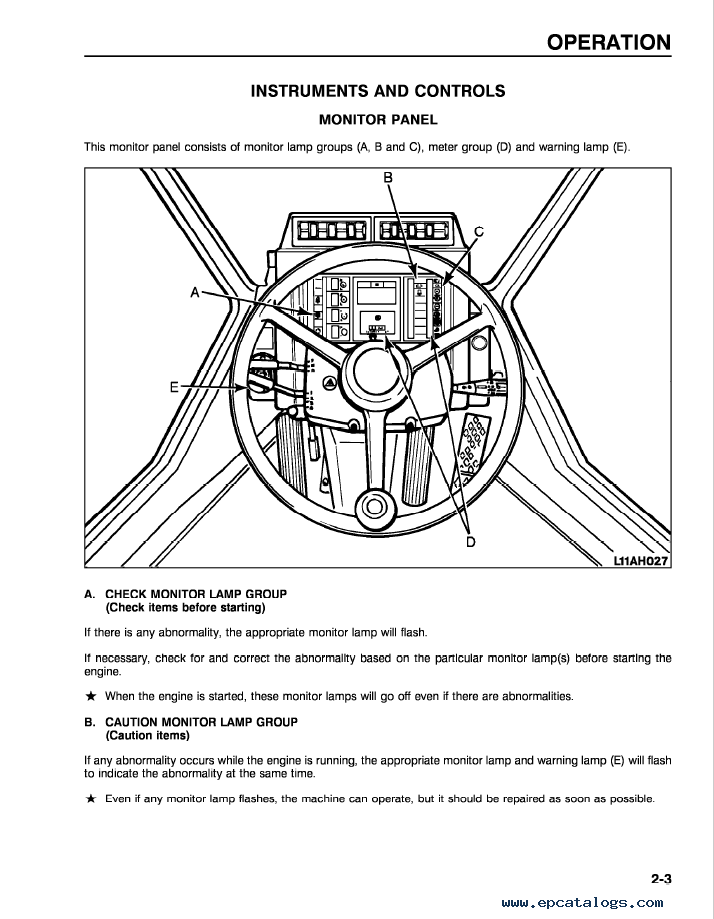 OPERATION

INSTRUMENTS AND CONTROLS

MONITOR PANEL

This monitor panel consists of monitor lamp groups (A, B and C), meter group (D) and warning lamp (E).

B

C

A

E

D

L11AH027

A. CHECK MONITOR LAMP GROUP
(Check items before starting)

If there is any abnormality, the appropriate monitor lamp will flash.

If necessary, check for and correct the abnormality based on the particular monitor lamp(s) before starting the engine.

★ When the engine is started, these monitor lamps will go off even if there are abnormalities.

B. CAUTION MONITOR LAMP GROUP
(Caution items)

If any abnormality occurs while the engine is running, the appropriate monitor lamp and warning lamp (E) will flash to indicate the abnormality at the same time.

★ Even if any monitor lamp flashes, the machine can operate, but it should be repaired as soon as possible.

2-3

www.epcatalogs.com